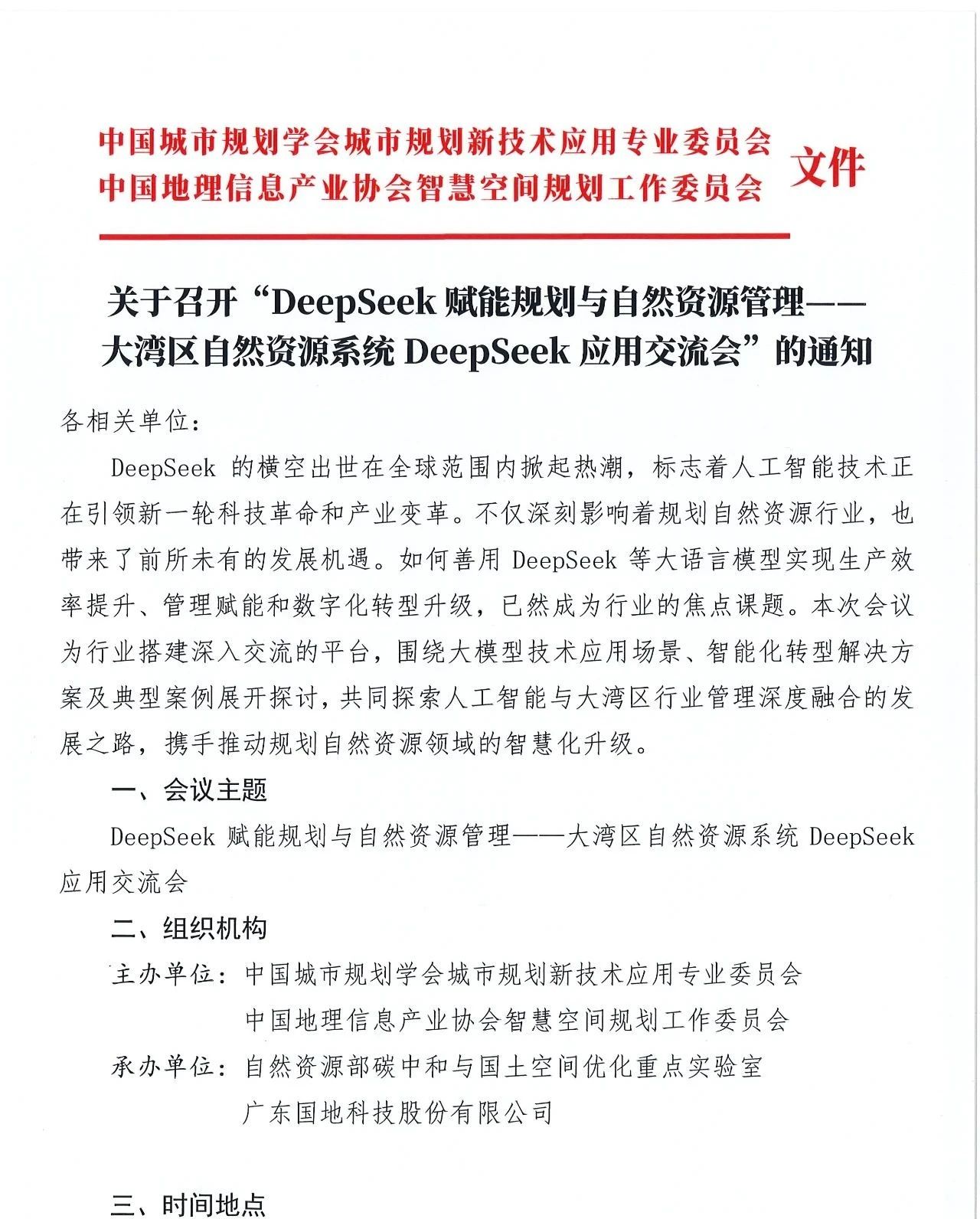 中国城市规划学会城市规划新技术应用专业委员会
中国地理信息产业协会智慧空间规划工作委员会
文件

关于召开“DeepSeek 赋能规划与自然资源管理——大湾区自然资源系统 DeepSeek 应用交流会”的通知

各相关单位：

DeepSeek 的横空出世在全球范围内掀起热潮，标志着人工智能技术正在引领新一轮科技革命和产业变革。不仅深刻影响着规划自然资源行业，也带来了前所未有的发展机遇。如何善用 DeepSeek 等大语言模型实现生产效率提升、管理赋能和数字化转型升级，已然成为行业的焦点课题。本次会议为行业搭建深入交流的平台，围绕大模型技术应用场景、智能化转型解决方案及典型案例展开探讨，共同探索人工智能与大湾区行业管理深度融合的发展之路，携手推动规划自然资源领域的智慧化升级。

一、会议主题

DeepSeek 赋能规划与自然资源管理——大湾区自然资源系统 DeepSeek 应用交流会

二、组织机构

主办单位：中国城市规划学会城市规划新技术应用专业委员会
中国地理信息产业协会智慧空间规划工作委员会

承办单位：自然资源部碳中和与国土空间优化重点实验室
广东国地科技股份有限公司

三、时间地点